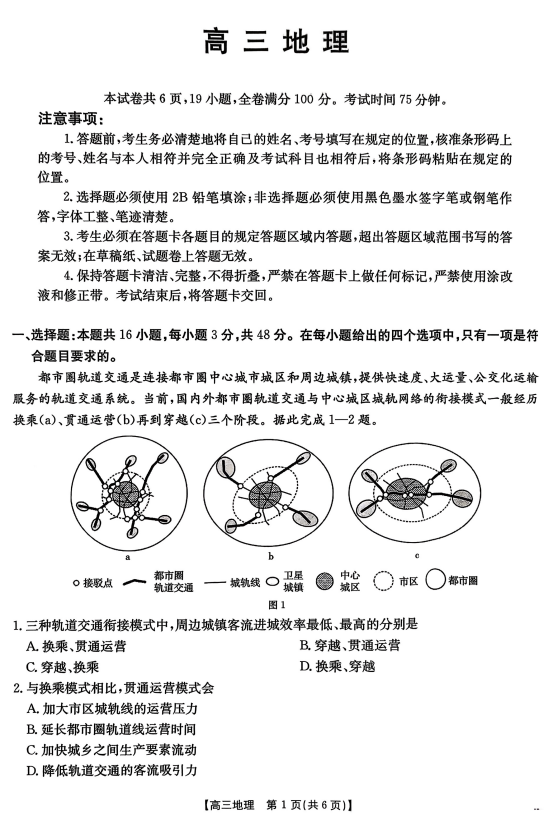 高 三 地 理

本试卷共 6 页，19 小题，全卷满分 100 分。考试时间 75 分钟。

注意事项：

1. 答题前，考生务必清楚地将自己的姓名、考号填写在规定的位置，核准条形码上的考号、姓名与本人相符并完全正确及考试科目也相符后，将条形码粘贴在规定的位置。

2. 选择题必须使用 2B 铅笔填涂；非选择题必须使用黑色墨水签字笔或钢笔作答，字体工整、笔迹清楚。

3. 考生必须在答题卡各题目的规定答题区域内答题，超出答题区域范围书写的答案无效；在草稿纸、试题卷上答题无效。

4. 保持答题卡清洁、完整，不得折叠，严禁在答题卡上做任何标记，严禁使用涂改液和修正带。考试结束后，将答题卡交回。

一、选择题：本题共 16 小题，每小题 3 分，共 48 分。在每小题给出的四个选项中，只有一项是符合题目要求的。

都市圈轨道交通是连接都市圈中心城市城区和周边城镇，提供快速度、大运量、公交化运输服务的轨道交通系统。当前，国内外都市圈轨道交通与中心城区城轨网络的衔接模式一般经历换乘(a)、贯通运营(b)再到穿越(c)三个阶段。据此完成 1—2 题。

a b c

接驳点 都市圈轨道交通 城轨线 卫星城镇 中心城区 市区 都市圈

图 1

1. 三种轨道交通衔接模式中，周边城镇客流进城效率最低、最高的分别是

A. 换乘、贯通运营
B. 穿越、贯通运营
C. 穿越、换乘
D. 换乘、穿越

2. 与换乘模式相比，贯通运营模式会

A. 加大市区城轨线的运营压力
B. 延长都市圈轨道线运营时间
C. 加快城乡之间生产要素流动
D. 降低轨道交通的客流吸引力

【高三地理 第 1 页(共 6 页)】